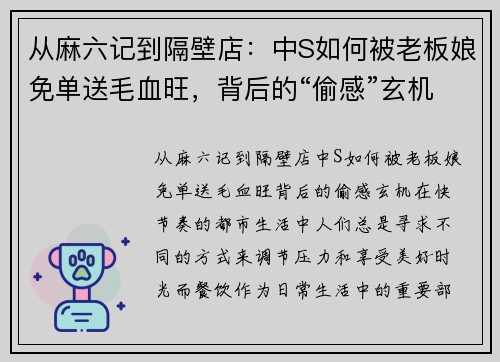 从麻六记到隔壁店：中S如何被老板娘免单送毛血旺，背后的“偷感”玄机

从麻六记到隔壁店中S如何被老板娘免单送毛血旺背后的偷感玄机在快节奏的都市生活中人们总是寻求不同的方式来调节压力和享受美好时光而餐饮作为日常生活中的重要部